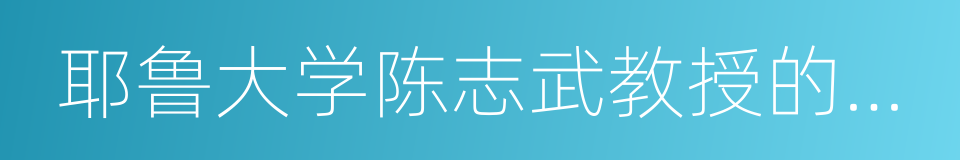 耶鲁大学陈志武教授的...